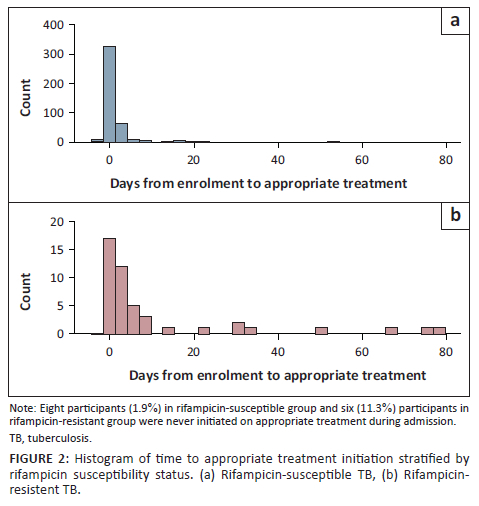 a

400
300
200
100
0

Count

0 20 40 60 80

Days from enrolment to appropriate treatment

b

20
15
10
5
0

Count

0 20 40 60 80

Days from enrolment to appropriate treatment

Note: Eight participants (1.9%) in rifampicin-susceptible group and six (11.3%) participants in rifampicin-resistant group were never initiated on appropriate treatment during admission.

TB, tuberculosis.

FIGURE 2: Histogram of time to appropriate treatment initiation stratified by rifampicin susceptibility status. (a) Rifampicin-susceptible TB, (b) Rifampicin-resistent TB.